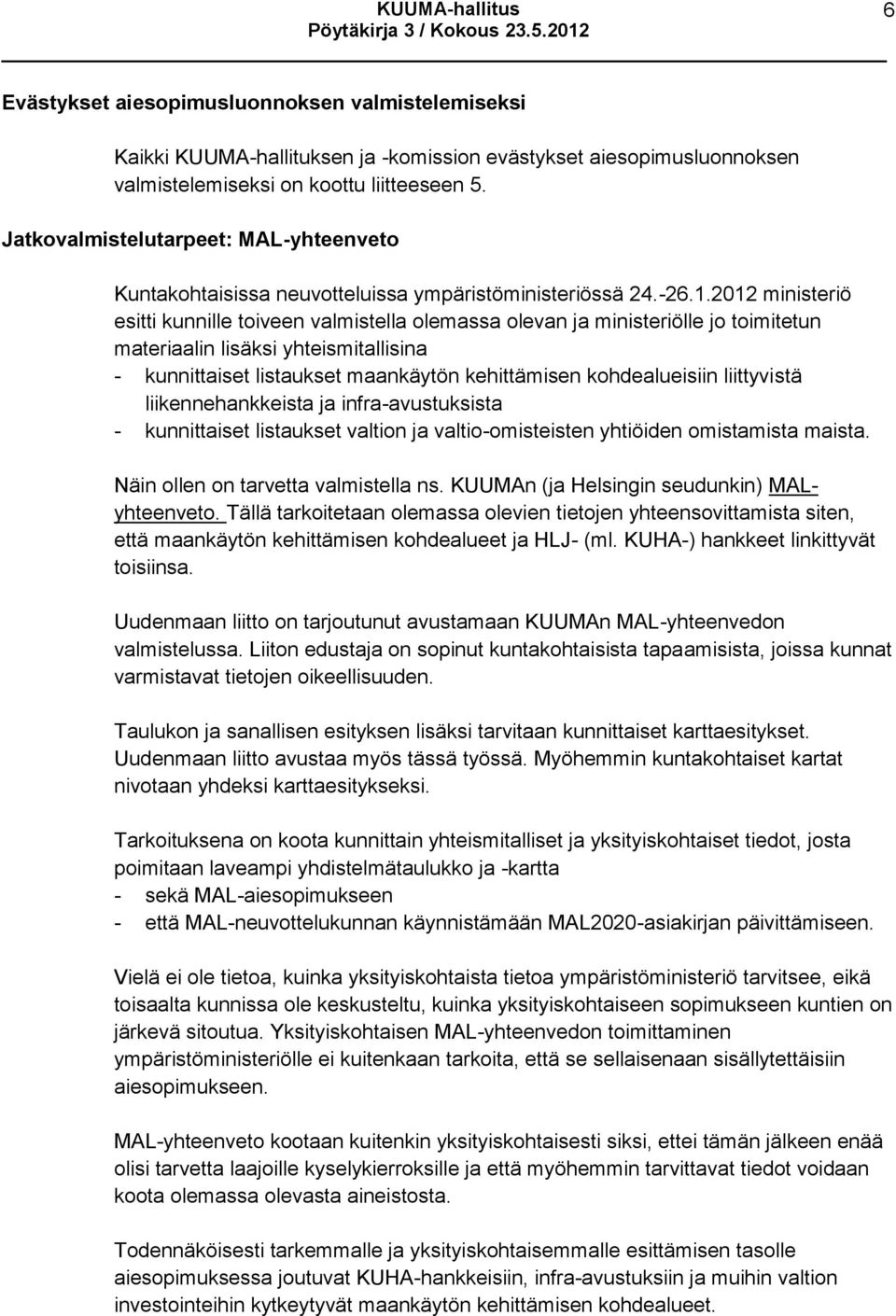 KUUMA-hallitus
Pöytäkirja 3 / Kokous 23.5.2012

6

Evästykset aiesopimusluonnoksen valmistelemiseksi

Kaikki KUUMA-hallituksen ja -komission evästykset aiesopimusluonnoksen valmistelemiseksi on koottu liitteeseen 5.

Jatkovalmistelutarpeet: MAL-yhteenveto

Kuntakohtaisissa neuvotteluissa ympäristöministeriössä 24.-26.1.2012 ministeriö esitti kunnille toiveen valmistella olemassa olevan ja ministeriölle jo toimitetun materiaalin lisäksi yhteismitallisina
- kunnittaiset listaukset maankäytön kehittämisen kohdealueisiin liittyvistä liikennehankkeista ja infra-avustuksista
- kunnittaiset listaukset valtion ja valtio-omisteisten yhtiöiden omistamista maista.

Näin ollen on tarvetta valmistella ns. KUUMAn (ja Helsingin seudunkin) MAL-yhteenveto. Tällä tarkoitetaan olemassa olevien tietojen yhteensovittamista siten, että maankäytön kehittämisen kohdealueet ja HLJ- (ml. KUHA-) hankkeet linkittyvät toisiinsa.

Uudenmaan liitto on tarjoutunut avustamaan KUUMAn MAL-yhteenvedon valmistelussa. Liiton edustaja on sopinut kuntakohtaisista tapaamisista, joissa kunnat varmistavat tietojen oikeellisuuden.

Taulukon ja sanallisen esityksen lisäksi tarvitaan kunnittaiset karttaesitykset. Uudenmaan liitto avustaa myös tässä työssä. Myöhemmin kuntakohtaiset kartat nivotaan yhdeksi karttaesitykseksi.

Tarkoituksena on koota kunnittain yhteismitalliset ja yksityiskohtaiset tiedot, josta poimitaan laveampi yhdistelmätaulukko ja -kartta
- sekä MAL-aiesopimukseen
- että MAL-neuvottelukunnan käynnistämään MAL2020-asiakirjan päivittämiseen.

Vielä ei ole tietoa, kuinka yksityiskohtaista tietoa ympäristöministeriö tarvitsee, eikä toisaalta kunnissa ole keskusteltu, kuinka yksityiskohtaiseen sopimukseen kuntien on järkevä sitoutua. Yksityiskohtaisen MAL-yhteenvedon toimittaminen ympäristöministeriölle ei kuitenkaan tarkoita, että se sellaisenaan sisällytettäisiin aiesopimukseen.

MAL-yhteenveto kootaan kuitenkin yksityiskohtaisesti siksi, ettei tämän jälkeen enää olisi tarvetta laajoille kyselykierroksille ja että myöhemmin tarvittavat tiedot voidaan koota olemassa olevasta aineistosta.

Todennäköisesti tarkemmalle ja yksityiskohtaisemmalle esittämisen tasolle aiesopimuksessa joutuvat KUHA-hankkeisiin, infra-avustuksiin ja muihin valtion investointeihin kytkeytyvät maankäytön kehittämisen kohdealueet.